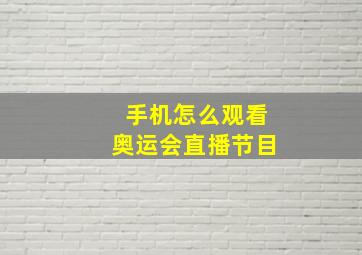 手机怎么观看
奥运会直播节目